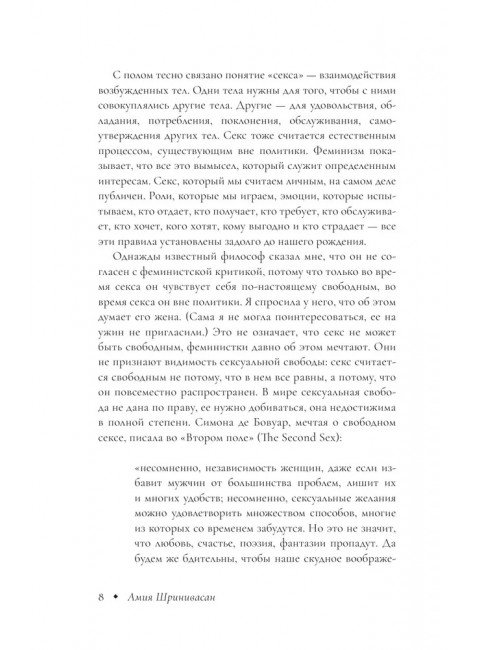 С полом тесно связано понятие «секса» — взаимодействия возбужденных тел. Одни тела нужны для того, чтобы с ними совокуплялись другие тела. Другие — для удовольствия, обладания, потребления, поклонения, обслуживания, самоутверждения других тел. Секс тоже считается естественным процессом, существующим вне политики. Феминизм показывает, что все это вымысел, который служит определенным интересам. Секс, который мы считаем личным, на самом деле публичен. Роли, которые мы играем, эмоции, которые испытываем, кто отдает, кто получает, кто требует, кто обслуживает, кто хочет, кого хотят, кому выгодно и кто страдает — все эти правила установлены задолго до нашего рождения.

Однажды известный философ сказал мне, что он не согласен с феминистской критикой, потому что только во время секса он чувствует себя по-настоящему свободным, во время секса он вне политики. Я спросила у него, что об этом думает его жена. (Сама я не могла поинтересоваться, ее на ужин не пригласили.) Это не означает, что секс не может быть свободным, феминистки давно об этом мечтают. Они не признают видимость сексуальной свободы: секс считается свободным не потому, что в нем все равны, а потому, что он повсеместно распространен. В мире сексуальная свобода не дана по праву, ее нужно добиваться, она недостижима в полной степени. Симона де Бовуар, мечтая о свободном сексе, писала во «Втором поле» (The Second Sex):

«несомненно, независимость женщин, даже если избавит мужчин от большинства проблем, лишит их и многих удобств; несомненно, сексуальные желания можно удовлетворить множеством способов, многие из которых со временем забудутся. Но это не значит, что любовь, счастье, поэзия, фантазии пропадут. Да будем же бдительны, чтобы наше скудное воображе-

8 ◆ Амия Шринивасан